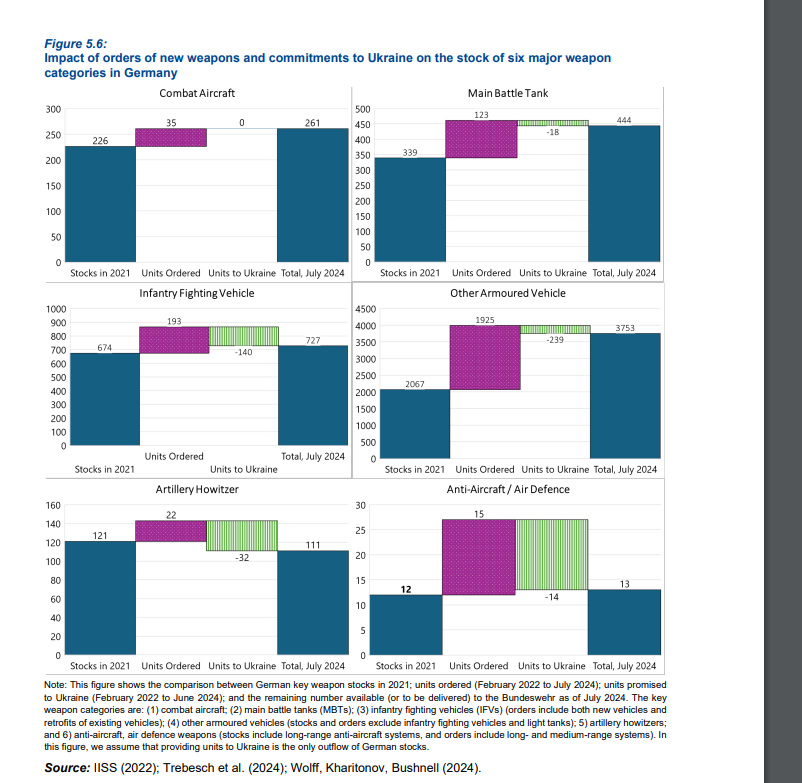 Figure 5.6:
Impact of orders of new weapons and commitments to Ukraine on the stock of six major weapon categories in Germany

Combat Aircraft
300
250
200
150
100
50
0
226
35
0
261
Stocks in 2021 Units Ordered Units to Ukraine Total, July 2024

Main Battle Tank
500
450
400
350
300
250
200
150
100
50
0
339
123
-18
444
Stocks in 2021 Units Ordered Units to Ukraine Total, July 2024

Infantry Fighting Vehicle
1000
900
800
700
600
500
400
300
200
100
0
674
193
-140
727
Stocks in 2021 Units Ordered Units to Ukraine Total, July 2024

Other Armoured Vehicle
4500
4000
3500
3000
2500
2000
1500
1000
500
0
2067
1925
-239
3753
Stocks in 2021 Units Ordered Units to Ukraine Total, July 2024

Artillery Howitzer
160
140
120
100
80
60
40
20
0
121
22
-32
111
Stocks in 2021 Units Ordered Units to Ukraine Total, July 2024

Anti-Aircraft / Air Defence
30
25
20
15
10
5
0
12
15
-14
13
Stocks in 2021 Units Ordered Units to Ukraine Total, July 2024

Note: This figure shows the comparison between German key weapon stocks in 2021; units ordered (February 2022 to July 2024); units promised to Ukraine (February 2022 to June 2024); and the remaining number available (or to be delivered) to the Bundeswehr as of July 2024. The key weapon categories are: (1) combat aircraft; (2) main battle tanks (MBTs); (3) infantry fighting vehicles (IFVs) (orders include both new vehicles and retrofits of existing vehicles); (4) other armoured vehicles (stocks and orders exclude infantry fighting vehicles and light tanks); 5) artillery howitzers; and 6) anti-aircraft, air defence weapons (stocks include long-range anti-aircraft systems, and orders include long- and medium-range systems). In this figure, we assume that providing units to Ukraine is the only outflow of German stocks.

Source: IISS (2022); Trebesch et al. (2024); Wolff, Kharitonov, Bushnell (2024).